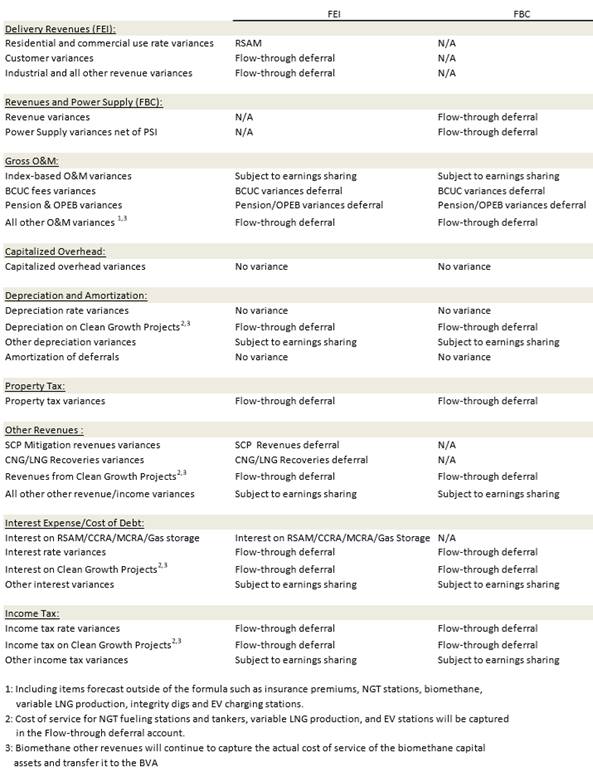 | | FEI | FBC |
|---|---|---|
| Delivery Revenues (FEI): | | |
| Residential and commercial use rate variances | RSAM | N/A |
| Customer variances | Flow-through deferral | N/A |
| Industrial and all other revenue variances | Flow-through deferral | N/A |
| Revenues and Power Supply (FBC): | | |
| Revenue variances | N/A | Flow-through deferral |
| Power Supply variances net of PSI | N/A | Flow-through deferral |
| Gross O&M: | | |
| Index-based O&M variances | Subject to earnings sharing | Subject to earnings sharing |
| BCUC fees variances | BCUC variances deferral | BCUC variances deferral |
| Pension & OPEB variances | Pension/OPEB variances deferral | Pension/OPEB variances deferral |
| All other O&M variances $^{1,3}$ | Flow-through deferral | Flow-through deferral |
| Capitalized Overhead: | | |
| Capitalized overhead variances | No variance | No variance |
| Depreciation and Amortization: | | |
| Depreciation rate variances | No variance | No variance |
| Depreciation on Clean Growth Projects$^{2,3}$ | Flow-through deferral | Flow-through deferral |
| Other depreciation variances | Subject to earnings sharing | Subject to earnings sharing |
| Amortization of deferrals | No variance | No variance |
| Property Tax: | | |
| Property tax variances | Flow-through deferral | Flow-through deferral |
| Other Revenues : | | |
| SCP Mitigation revenues variances | SCP Revenues deferral | N/A |
| CNG/LNG Recoveries variances | CNG/LNG Recoveries deferral | N/A |
| Revenues from Clean Growth Projects$^{2,3}$ | Flow-through deferral | Flow-through deferral |
| All other other revenue/income variances | Subject to earnings sharing | Subject to earnings sharing |
| Interest Expense/Cost of Debt: | | |
| Interest on RSAM/CCRA/MCRA/Gas storage | Interest on RSAM/CCRA/MCRA/Gas Storage | N/A |
| Interest rate variances | Flow-through deferral | Flow-through deferral |
| Interest on Clean Growth Projects$^{2,3}$ | Flow-through deferral | Flow-through deferral |
| Other interest variances | Subject to earnings sharing | Subject to earnings sharing |
| Income Tax: | | |
| Income tax rate variances | Flow-through deferral | Flow-through deferral |
| Income tax on Clean Growth Projects$^{2,3}$ | Flow-through deferral | Flow-through deferral |
| Other income tax variances | Subject to earnings sharing | Subject to earnings sharing |

1: Including items forecast outside of the formula such as insurance premiums, NGT stations, biomethane, variable LNG production, integrity digs and EV charging stations.
2: Cost of service for NGT fueling stations and tankers, variable LNG production, and EV stations will be captured in the Flow-through deferral account.
3: Biomethane other revenues will continue to capture the actual cost of service of the biomethane capital assets and transfer it to the BVA